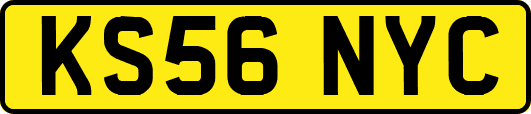 KS56 NYC